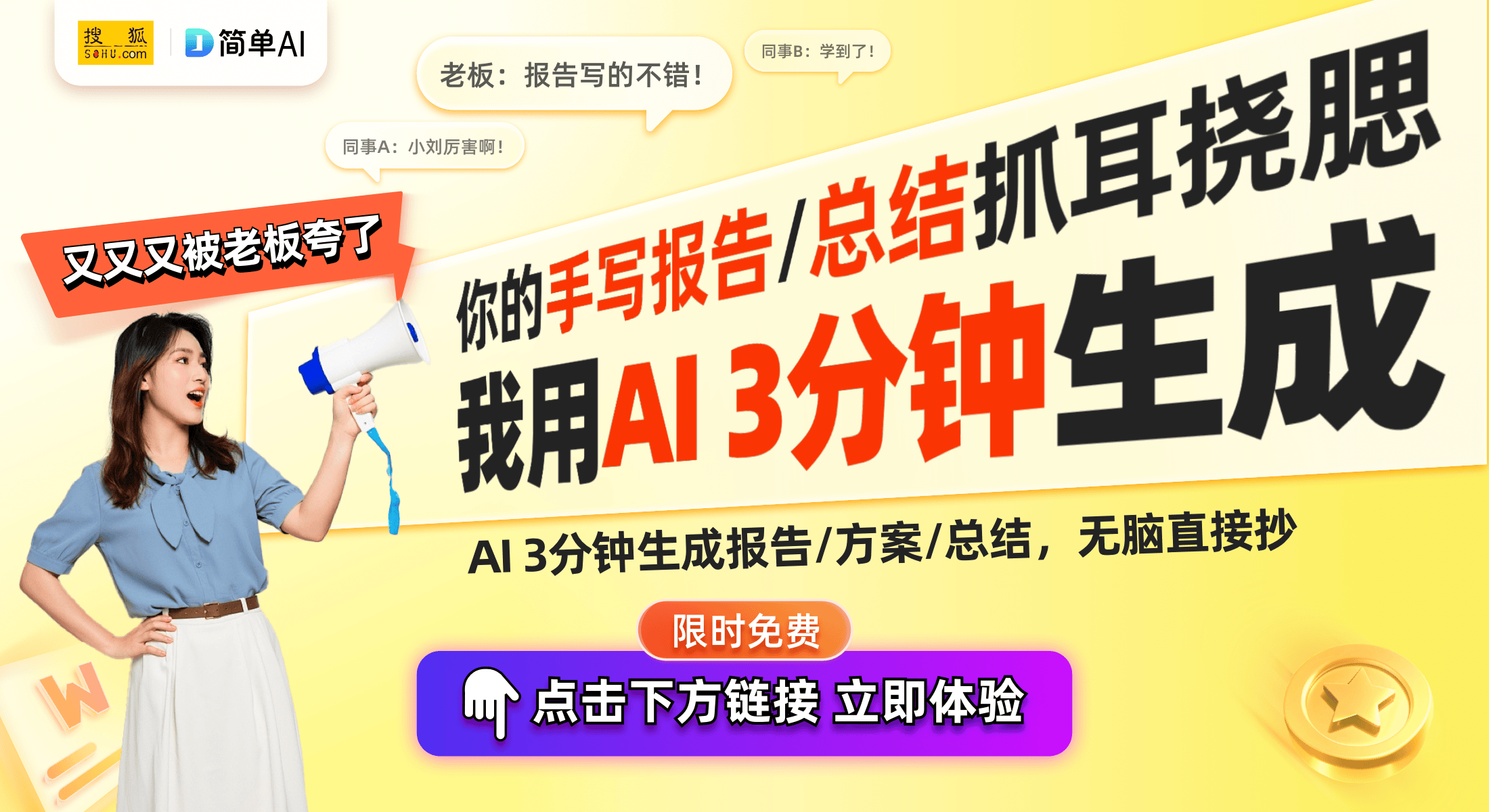 搜狐 SOHU.com
简单AI

老板：报告写的不错！

同事B：学到了！

同事A：小刘厉害啊！

又又又被老板夸了

你的手写报告/总结抓耳挠腮

我用AI 3分钟生成

AI 3分钟生成报告/方案/总结，无脑直接抄

限时免费

点击下方链接 立即体验

W